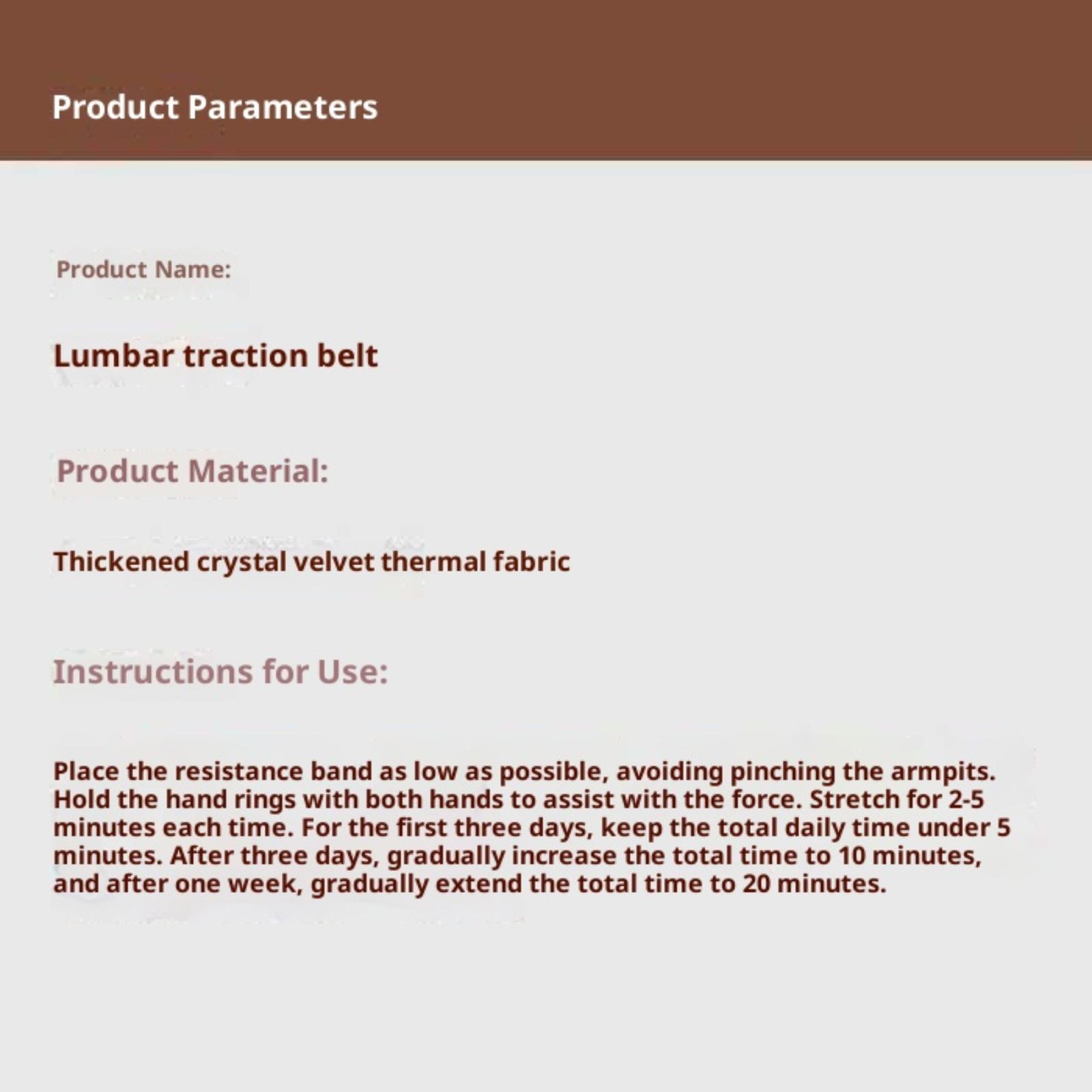 Product Parameters

Product Name:

Lumbar traction belt

Product Material:

Thickened crystal velvet thermal fabric

Instructions for Use:

Place the resistance band as low as possible, avoiding pinching the armpits. Hold the hand rings with both hands to assist with the force. Stretch for 2-5 minutes each time. For the first three days, keep the total daily time under 5 minutes. After three days, gradually increase the total time to 10 minutes, and after one week, gradually extend the total time to 20 minutes.